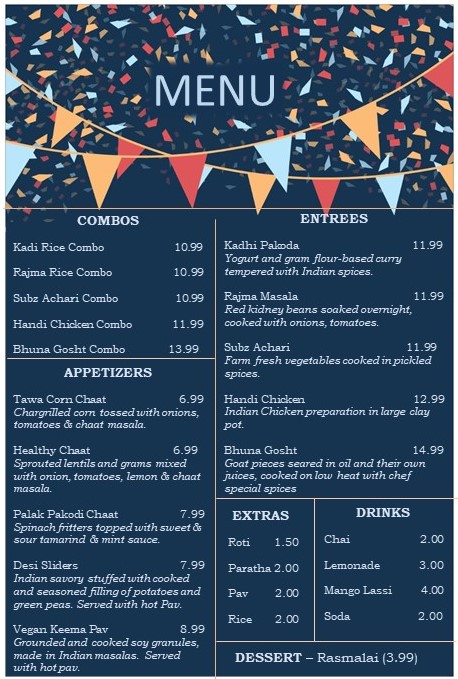 MENU

COMBOS

Kadi Rice Combo 10.99

Rajma Rice Combo 10.99

Subz Achari Combo 10.99

Handi Chicken Combo 11.99

Bhuna Gosht Combo 13.99

APPETIZERS

Tawa Corn Chaat 6.99
Chargrilled corn tossed with onions, tomatoes & chaat masala.

Healthy Chaat 6.99
Sprouted lentils and grams mixed with onion, tomatoes, lemon & chaat masala.

Palak Pakodi Chaat 7.99
Spinach fritters topped with sweet & sour tamarind & mint sauce.

Desi Sliders 7.99
Indian savory stuffed with cooked and seasoned filling of potatoes and green peas. Served with hot Pav.

Vegan Keema Pav 8.99
Grounded and cooked soy granules, made in Indian masalas. Served with hot pav.

ENTREES

Kadhi Pakoda 11.99
Yogurt and gram flour-based curry tempered with Indian spices.

Rajma Masala 11.99
Red kidney beans soaked overnight, cooked with onions, tomatoes.

Subz Achari 11.99
Farm fresh vegetables cooked in pickled spices.

Handi Chicken 12.99
Indian Chicken preparation in large clay pot.

Bhuna Gosht 14.99
Goat pieces seared in oil and their own juices, cooked on low heat with chef special spices

EXTRAS

Roti 1.50

Paratha 2.00

Pav 2.00

Rice 2.00

DRINKS

Chai 2.00

Lemonade 3.00

Mango Lassi 4.00

Soda 2.00

DESSERT – Rasmalai (3.99)